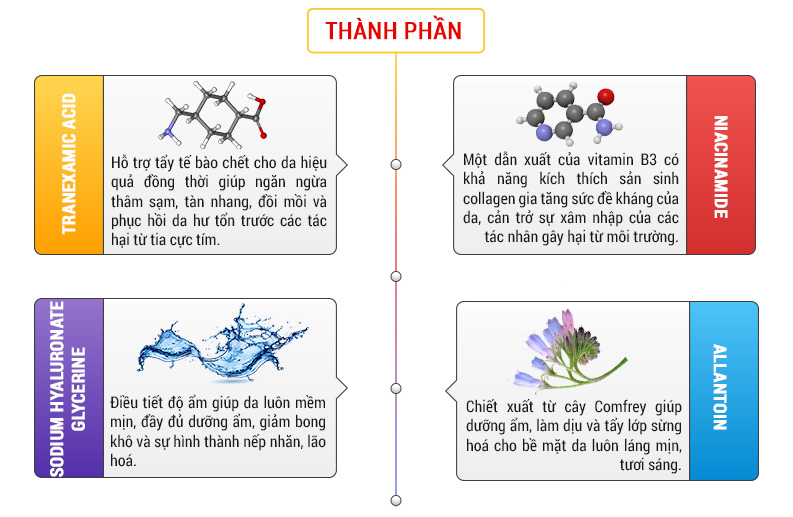 THÀNH PHẦN

TRANEXAMIC ACID

Hỗ trợ tẩy tế bào chết cho da hiệu quả đồng thời giúp ngăn ngừa thâm sạm, tàn nhang, đồi mồi và phục hồi da hư tổn trước các tác hại từ tia cực tím.

NIACINAMIDE

Một dẫn xuất của vitamin B3 có khả năng kích thích sản sinh collagen gia tăng sức đề kháng của da, cản trở sự xâm nhập của các tác nhân gây hại từ môi trường.

SODIUM HYALURONATE GLYCERINE

Điều tiết độ ẩm giúp da luôn mềm mịn, đầy đủ dưỡng ẩm, giảm bong khô và sự hình thành nếp nhăn, lão hoá.

ALLANTOIN

Chiết xuất từ cây Comfrey giúp dưỡng ẩm, làm dịu và tẩy lớp sừng hoá cho bề mặt da luôn láng mịn, tươi sáng.